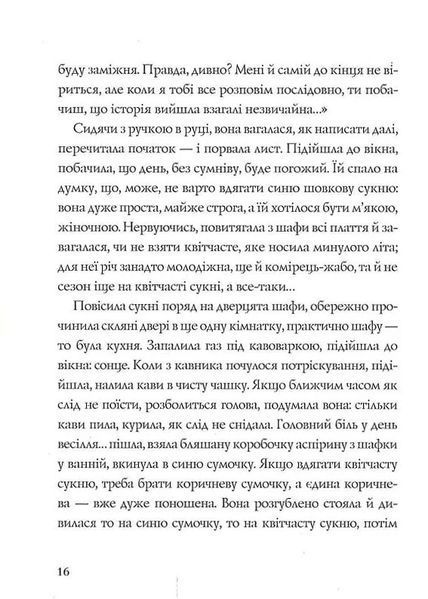 буду заміжня. Правда, дивно? Мені й самій до кінця не віриться, але коли я тобі все розповім послідовно, ти побачиш, що історія вийшла взагалі незвичайна...»

Сидячи з ручкою в руці, вона вагалася, як написати далі, перечитала початок — і порвала лист. Підійшла до вікна, побачила, що день, без сумніву, буде погожий. Їй спало на думку, що, може, не варто вдягати синю шовкову сукню: вона дуже проста, майже строга, а їй хотілося бути м'якою, жіночною. Нервуючись, повитягала з шафи всі плаття й завагалася, чи не взяти квітчасте, яке носила минулого літа; для неї річ занадто молодіжна, ще й комірець-жабо, та й не сезон іще на квітчасті сукні, а все-таки...

Повісила сукні поряд на дверцята шафи, обережно прочинила скляні двері в ще одну кімнатку, практично шафу — то була кухня. Запалила газ під кавоваркою, підійшла до вікна: сонце. Коли з кавника почулося потріскування, підійшла, налила кави в чисту чашку. Якщо ближчим часом як слід не поїсти, розболиться голова, подумала вона: стільки кави пила, курила, як слід не снідала. Головний біль у день весілля... пішла, взяла бляшану коробочку аспірину з шафки у ванній, вкинула в синю сумочку. Якщо вдягати квітчасту сукню, треба брати коричневу сумочку, а єдина коричнева — вже дуже поношена. Вона розгублено стояла й дивилася то на синю сумочку, то на квітчасту сукню, потім

16